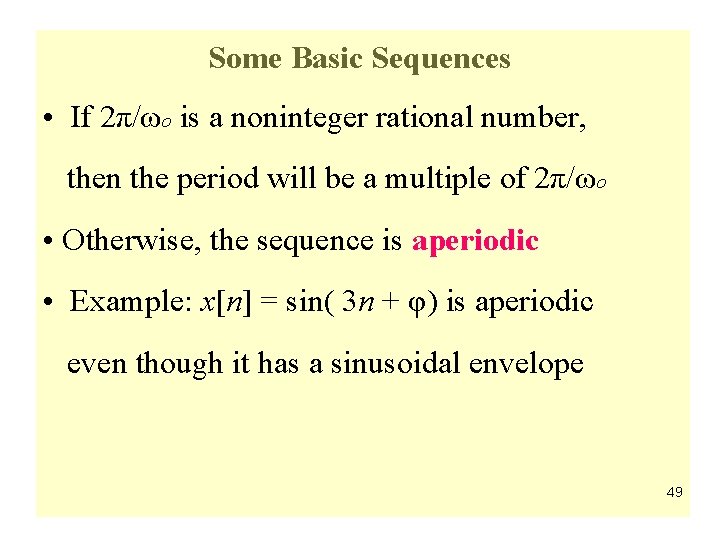 Some Basic Sequences

• If $2\pi/\omega_o$ is a noninteger rational number, then the period will be a multiple of $2\pi/\omega_o$

• Otherwise, the sequence is aperiodic

• Example: $x[n] = \sin(3n + \varphi)$ is aperiodic even though it has a sinusoidal envelope

49